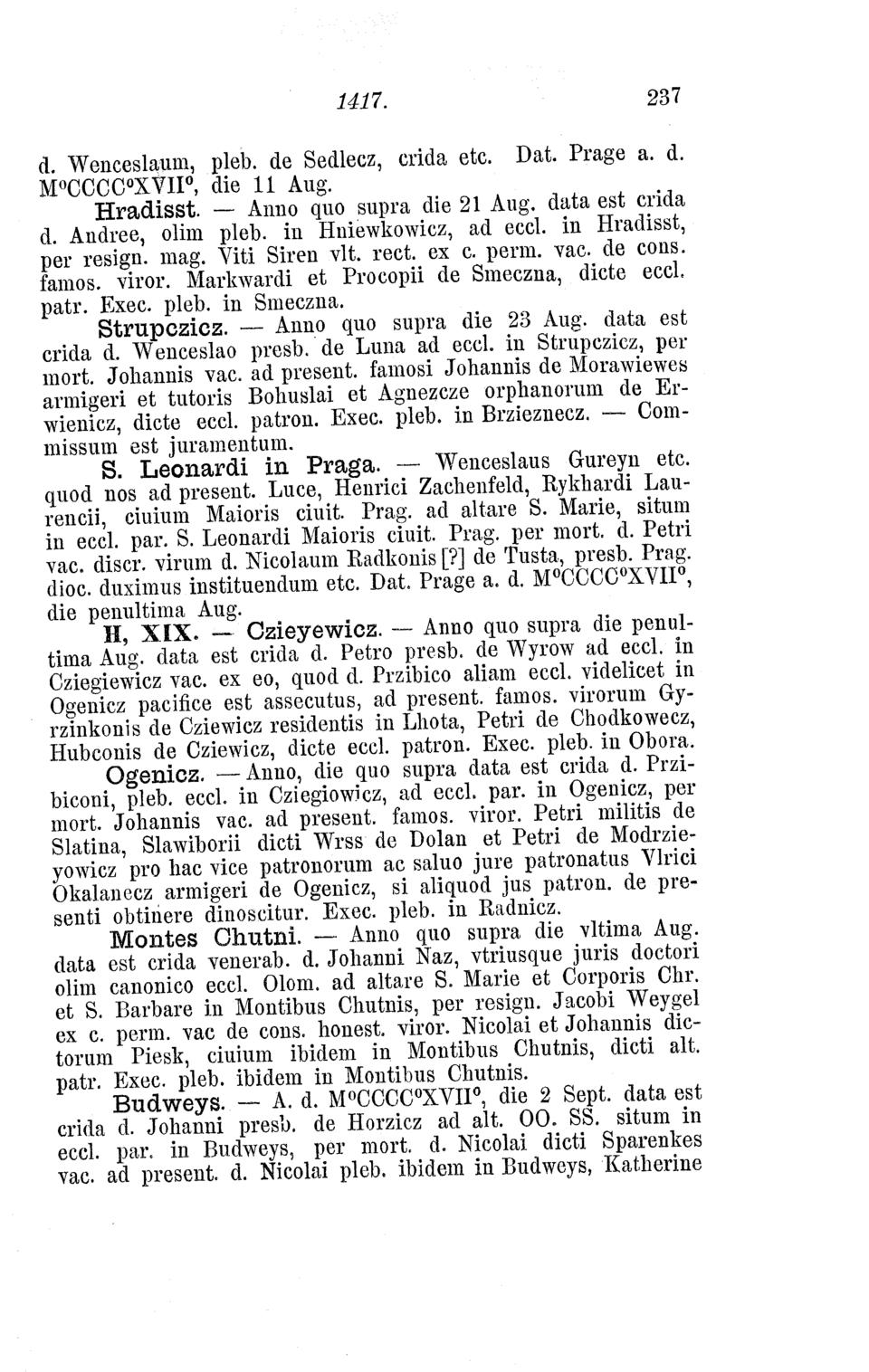 1417. 237

d. Wenceslaum, pleb. de Sedlecz, crida etc. Dat. Prage a. d. M°CCCC°XVII°, die 11 Aug.

Hradisst. — Anno quo supra die 21 Aug. data est crida d. Andree, olim pleb. in Hniewkowicz, ad eccl. in Hradisst, per resign. mag. Viti Siren vlt. rect. ex c. perm. vac. de cons. famos. viror. Markwardi et Procopii de Smeczna, dicte eccl. patr. Exec. pleb. in Smeczna.

Strupczicz. — Anno quo supra die 23 Aug. data est crida d. Wenceslao presb. de Luna ad eccl. in Strupczicz, per mort. Johannis vac. ad present. famosi Johannis de Morawiewes armigeri et tutoris Bohuslai et Agnezcze orphanorum de Erwienicz, dicte eccl. patron. Exec. pleb. in Brzieznecz. — Commissum est juramentum.

S. Leonardi in Praga. — Wenceslaus Gureyn etc. quod nos ad present. Luce, Henrici Zachenfeld, Rykhardi Laurencii, ciuium Maioris ciuit. Prag. ad altare S. Marie, situm in eccl. par. S. Leonardi Maioris ciuit. Prag. per mort. d. Petri vac. discr. virum d. Nicolaum Radkonis [?] de Tusta, presb. Prag. dioc. duximus instituendum etc. Dat. Prage a. d. M°CCCC°XVII°, die penultima Aug.

H, XIX. — Czieyewicz. — Anno quo supra die penultima Aug. data est crida d. Petro presb. de Wyrow ad eccl. in Cziegiewicz vac. ex eo, quod d. Przibico aliam eccl. videlicet in Ogenicz pacifice est assecutus, ad present. famos. virorum Gyrzinkonis de Cziewicz residentis in Lhota, Petri de Chodkowecz, Hubconis de Cziewicz, dicte eccl. patron. Exec. pleb. in Obora.

Ogenicz. — Anno, die quo supra data est crida d. Przibiconi, pleb. eccl. in Cziegiowicz, ad eccl. par. in Ogenicz, per mort. Johannis vac. ad present. famos. viror. Petri militis de Slatina, Slawiborii dicti Wrss de Dolan et Petri de Modrzieyowicz pro hac vice patronorum ac saluo jure patronatus Vlrici Okalanecz armigeri de Ogenicz, si aliquod jus patron. de presenti obtinere dinoscitur. Exec. pleb. in Radnicz.

Montes Chutni. — Anno quo supra die vltima Aug. data est crida venerab. d. Johanni Naz, vtriusque juris doctori olim canonico eccl. Olom. ad altare S. Marie et Corporis Chr. et S. Barbare in Montibus Chutnis, per resign. Jacobi Weygel ex c. perm. vac de cons. honest. viror. Nicolai et Johannis dictorum Piesk, ciuium ibidem in Montibus Chutnis, dicti alt. patr. Exec. pleb. ibidem in Montibus Chutnis.

Budweys. — A. d. M°CCCC°XVII°, die 2 Sept. data est crida d. Johanni presb. de Horzicz ad alt. OO. SS. situm in eccl. par. in Budweys, per mort. d. Nicolai dicti Sparenkes vac. ad present. d. Nicolai pleb. ibidem in Budweys, Katherine